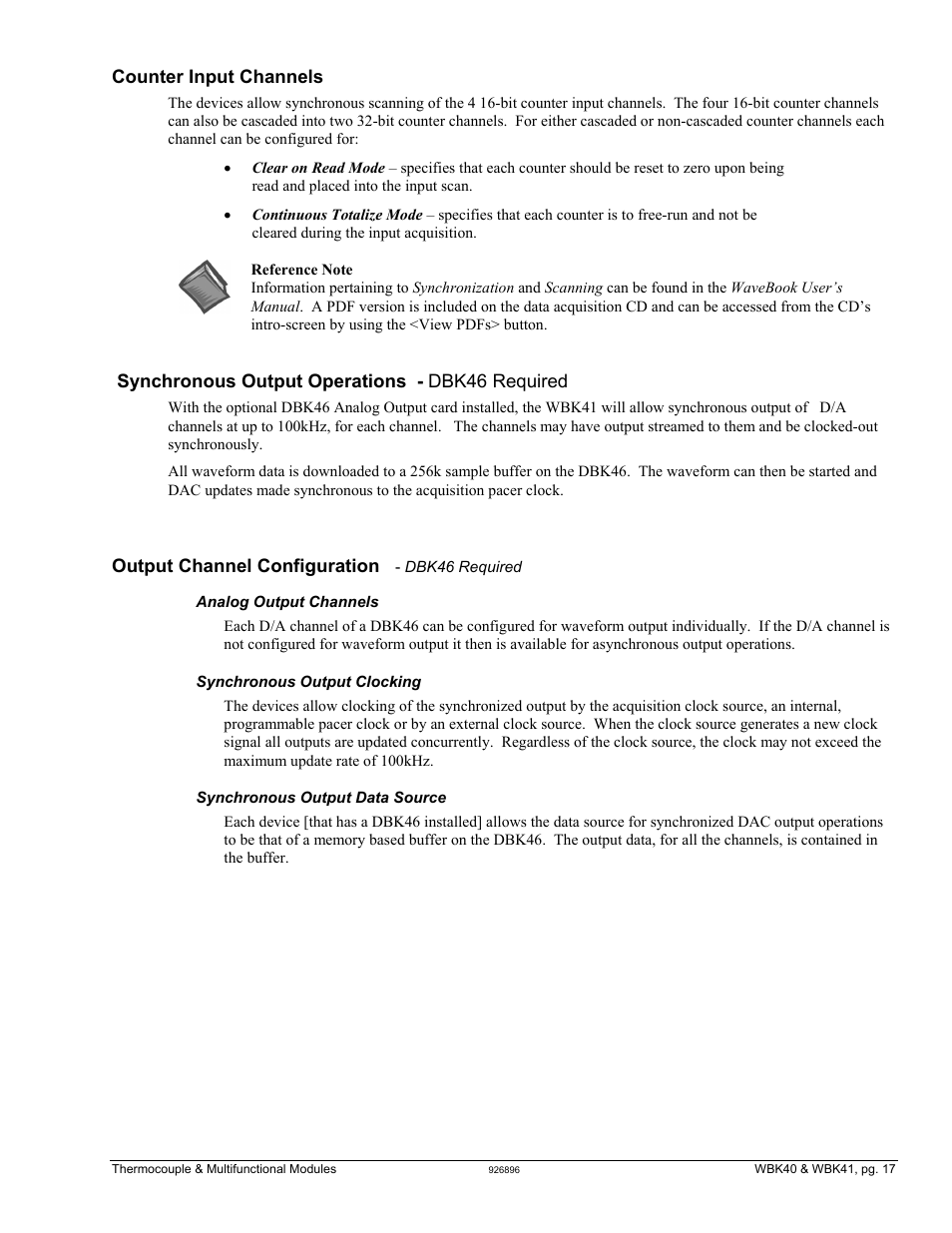 Counter Input Channels

The devices allow synchronous scanning of the 4 16-bit counter input channels. The four 16-bit counter channels can also be cascaded into two 32-bit counter channels. For either cascaded or non-cascaded counter channels each channel can be configured for:

• Clear on Read Mode – specifies that each counter should be reset to zero upon being read and placed into the input scan.

• Continuous Totalize Mode – specifies that each counter is to free-run and not be cleared during the input acquisition.

Reference Note
Information pertaining to Synchronization and Scanning can be found in the WaveBook User's Manual. A PDF version is included on the data acquisition CD and can be accessed from the CD's intro-screen by using the <View PDFs> button.

Synchronous Output Operations - DBK46 Required

With the optional DBK46 Analog Output card installed, the WBK41 will allow synchronous output of D/A channels at up to 100kHz, for each channel. The channels may have output streamed to them and be clocked-out synchronously.

All waveform data is downloaded to a 256k sample buffer on the DBK46. The waveform can then be started and DAC updates made synchronous to the acquisition pacer clock.

Output Channel Configuration - DBK46 Required

Analog Output Channels

Each D/A channel of a DBK46 can be configured for waveform output individually. If the D/A channel is not configured for waveform output it then is available for asynchronous output operations.

Synchronous Output Clocking

The devices allow clocking of the synchronized output by the acquisition clock source, an internal, programmable pacer clock or by an external clock source. When the clock source generates a new clock signal all outputs are updated concurrently. Regardless of the clock source, the clock may not exceed the maximum update rate of 100kHz.

Synchronous Output Data Source

Each device [that has a DBK46 installed] allows the data source for synchronized DAC output operations to be that of a memory based buffer on the DBK46. The output data, for all the channels, is contained in the buffer.

Thermocouple & Multifunctional Modules 926896 WBK40 & WBK41, pg. 17